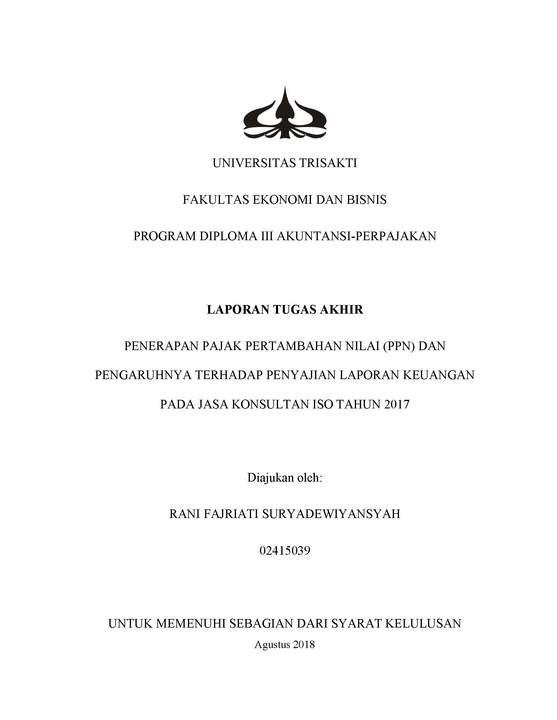 UNIVERSITAS TRISAKTI

FAKULTAS EKONOMI DAN BISNIS

PROGRAM DIPLOMA III AKUNTANSI-PERPAJAKAN

LAPORAN TUGAS AKHIR

PENERAPAN PAJAK PERTAMBAHAN NILAI (PPN) DAN PENGARUHNYA TERHADAP PENYAJIAN LAPORAN KEUANGAN PADA JASA KONSULTAN ISO TAHUN 2017

Diajukan oleh:

RANI FAJRIATI SURYADEWIYANSYAH

02415039

UNTUK MEMENUHI SEBAGIAN DARI SYARAT KELULUSAN

Agustus 2018